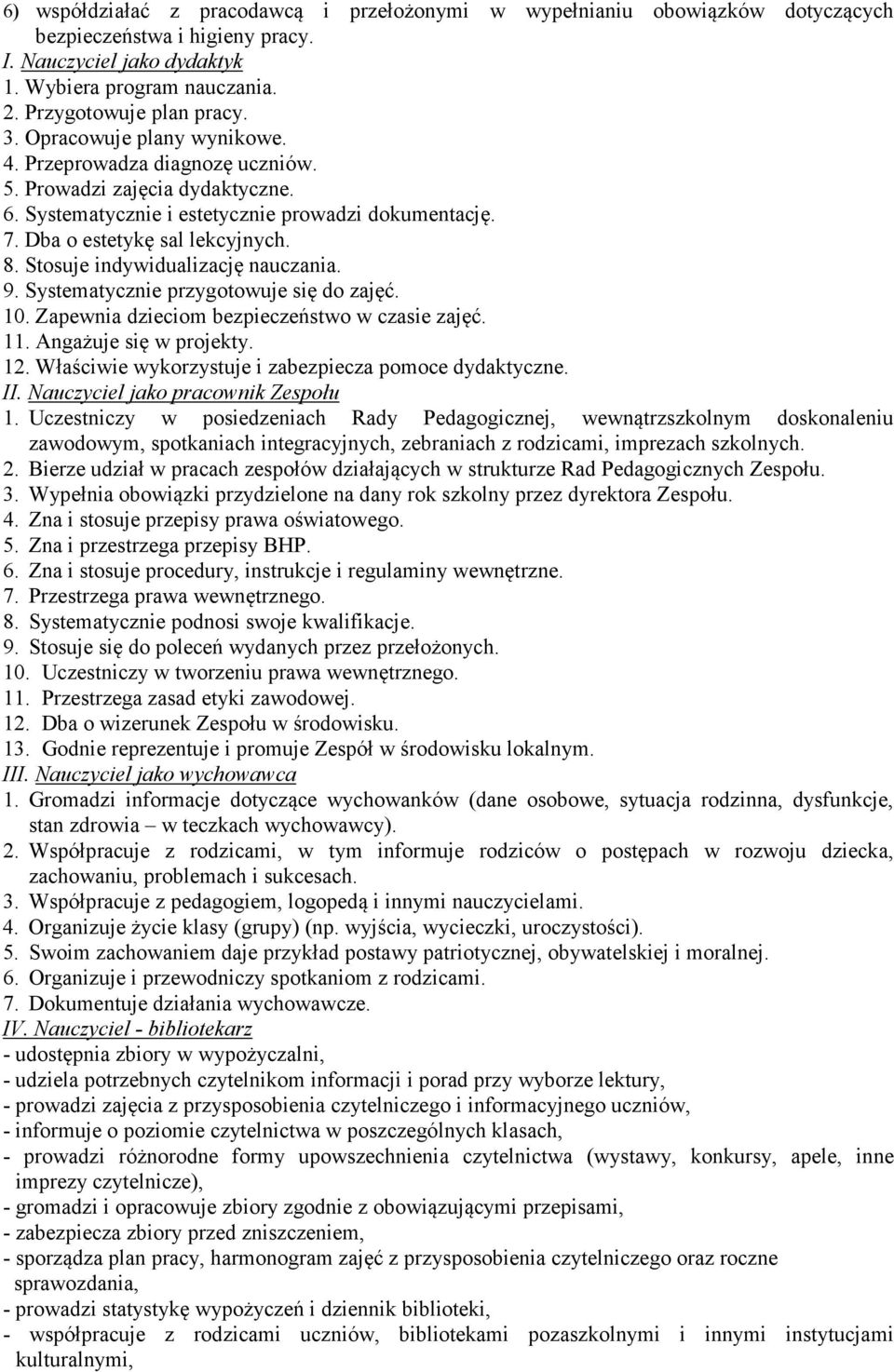 6) współdziałać z pracodawcą i przełożonymi w wypełnianiu obowiązków dotyczących bezpieczeństwa i higieny pracy.
I. Nauczyciel jako dydaktyk
1. Wybiera program nauczania.
2. Przygotowuje plan pracy.
3. Opracowuje plany wynikowe.
4. Przeprowadza diagnozę uczniów.
5. Prowadzi zajęcia dydaktyczne.
6. Systematycznie i estetycznie prowadzi dokumentację.
7. Dba o estetykę sal lekcyjnych.
8. Stosuje indywidualizację nauczania.
9. Systematycznie przygotowuje się do zajęć.
10. Zapewnia dzieciom bezpieczeństwo w czasie zajęć.
11. Angażuje się w projekty.
12. Właściwie wykorzystuje i zabezpiecza pomoce dydaktyczne.
II. Nauczyciel jako pracownik Zespołu
1. Uczestniczy w posiedzeniach Rady Pedagogicznej, wewnątrzszkolnym doskonaleniu zawodowym, spotkaniach integracyjnych, zebraniach z rodzicami, imprezach szkolnych.
2. Bierze udział w pracach zespołów działających w strukturze Rad Pedagogicznych Zespołu.
3. Wypełnia obowiązki przydzielone na dany rok szkolny przez dyrektora Zespołu.
4. Zna i stosuje przepisy prawa oświatowego.
5. Zna i przestrzega przepisy BHP.
6. Zna i stosuje procedury, instrukcje i regulaminy wewnętrzne.
7. Przestrzega prawa wewnętrznego.
8. Systematycznie podnosi swoje kwalifikacje.
9. Stosuje się do poleceń wydanych przez przełożonych.
10. Uczestniczy w tworzeniu prawa wewnętrznego.
11. Przestrzega zasad etyki zawodowej.
12. Dba o wizerunek Zespołu w środowisku.
13. Godnie reprezentuje i promuje Zespół w środowisku lokalnym.
III. Nauczyciel jako wychowawca
1. Gromadzi informacje dotyczące wychowanków (dane osobowe, sytuacja rodzinna, dysfunkcje, stan zdrowia – w teczkach wychowawcy).
2. Współpracuje z rodzicami, w tym informuje rodziców o postępach w rozwoju dziecka, zachowaniu, problemach i sukcesach.
3. Współpracuje z pedagogiem, logopedą i innymi nauczycielami.
4. Organizuje życie klasy (grupy) (np. wyjścia, wycieczki, uroczystości).
5. Swoim zachowaniem daje przykład postawy patriotycznej, obywatelskiej i moralnej.
6. Organizuje i przewodniczy spotkaniom z rodzicami.
7. Dokumentuje działania wychowawcze.
IV. Nauczyciel - bibliotekarz
- udostępnia zbiory w wypożyczalni,
- udziela potrzebnych czytelnikom informacji i porad przy wyborze lektury,
- prowadzi zajęcia z przysposobienia czytelniczego i informacyjnego uczniów,
- informuje o poziomie czytelnictwa w poszczególnych klasach,
- prowadzi różnorodne formy upowszechnienia czytelnictwa (wystawy, konkursy, apele, inne imprezy czytelnicze),
- gromadzi i opracowuje zbiory zgodnie z obowiązującymi przepisami,
- zabezpiecza zbiory przed zniszczeniem,
- sporządza plan pracy, harmonogram zajęć z przysposobienia czytelniczego oraz roczne sprawozdania,
- prowadzi statystykę wypożyczeń i dziennik biblioteki,
- współpracuje z rodzicami uczniów, bibliotekami pozaszkolnymi i innymi instytucjami kulturalnymi,